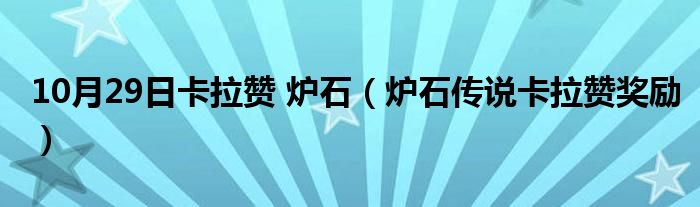 10月29日卡拉赞 炉石（炉石传说卡拉赞奖励）